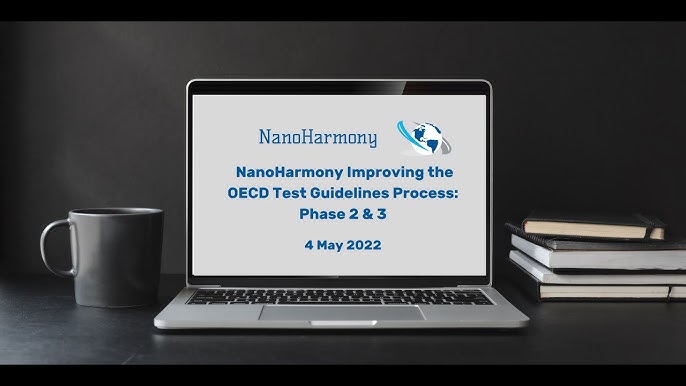 NanoHarmony

NanoHarmony Improving the OECD Test Guidelines Process: Phase 2 & 3

4 May 2022